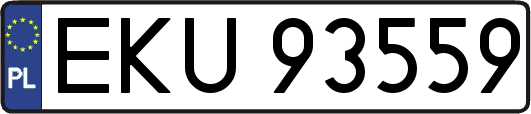 PL
EKU 93559